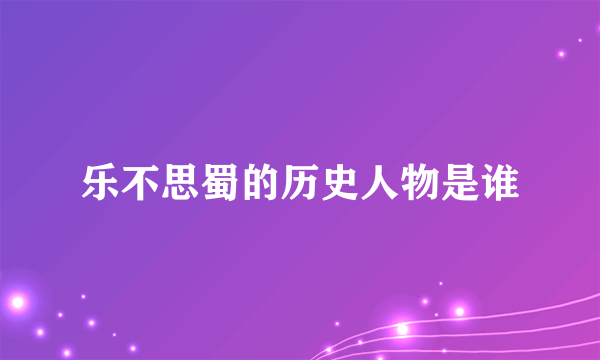 乐不思蜀的历史人物是谁